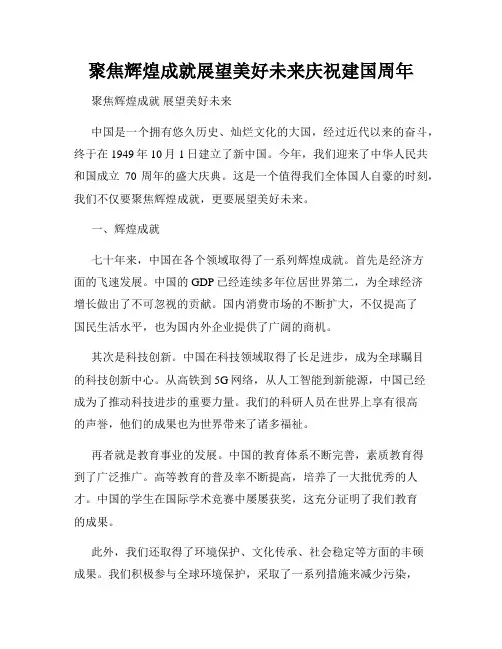 聚焦辉煌成就展望美好未来庆祝建国周年

聚焦辉煌成就 展望美好未来

中国是一个拥有悠久历史、灿烂文化的大国，经过近代以来的奋斗，终于在 1949 年 10 月 1 日建立了新中国。今年，我们迎来了中华人民共和国成立 70 周年的盛大庆典。这是一个值得我们全体国人自豪的时刻，我们不仅要聚焦辉煌成就，更要展望美好未来。

一、辉煌成就

七十年来，中国在各个领域取得了一系列辉煌成就。首先是经济方面的飞速发展。中国的 GDP 已经连续多年位居世界第二，为全球经济增长做出了不可忽视的贡献。国内消费市场的不断扩大，不仅提高了国民生活水平，也为国内外企业提供了广阔的商机。

其次是科技创新。中国在科技领域取得了长足进步，成为全球瞩目的科技创新中心。从高铁到 5G 网络，从人工智能到新能源，中国已经成为了推动科技进步的重要力量。我们的科研人员在世界上享有很高的声誉，他们的成果也为世界带来了诸多福祉。

再者就是教育事业的发展。中国的教育体系不断完善，素质教育得到了广泛推广。高等教育的普及率不断提高，培养了一大批优秀的人才。中国的学生在国际学术竞赛中屡屡获奖，这充分证明了我们教育的成果。

此外，我们还取得了环境保护、文化传承、社会稳定等方面的丰硕成果。我们积极参与全球环境保护，采取了一系列措施来减少污染，